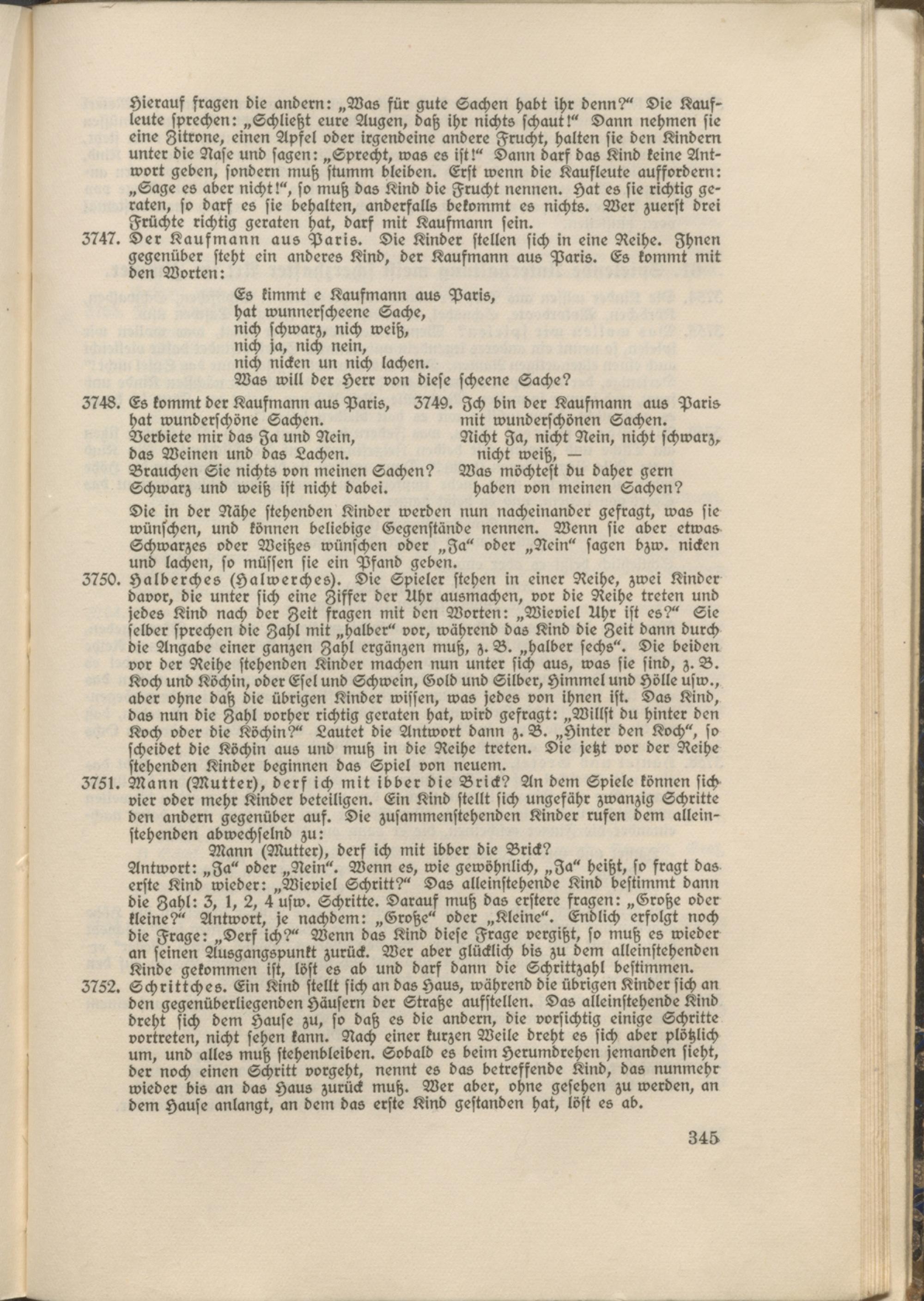 Hierauf fragen die andern: „Was für gute Sachen habt ihr denn?“ Die Kaufleute sprechen: „Schließt eure Augen, daß ihr nichts schaut!“ Dann nehmen sie eine Zitrone, einen Apfel oder irgendeine andere Frucht, halten sie den Kindern unter die Nase und sagen: „Sprecht, was es ist!“ Dann darf das Kind keine Antwort geben, sondern muß stumm bleiben. Erst wenn die Kaufleute auffordern: „Sage es aber nicht!“, so muß das Kind die Frucht nennen. Hat es sie richtig geraten, so darf es sie behalten, anderfalls bekommt es nichts. Wer zuerst drei Früchte richtig geraten hat, darf mit Kaufmann sein.

3747. Der Kaufmann aus Paris. Die Kinder stellen sich in eine Reihe. Ihnen gegenüber steht ein anderes Kind, der Kaufmann aus Paris. Es kommt mit den Worten:

Es kimmt e Kaufmann aus Paris,
hat wunnerscheene Sache,
nich schwarz, nich weiß,
nich ja, nich nein,
nich nicken un nich lachen.
Was will der Herr von diese scheene Sache?

3748. Es kommt der Kaufmann aus Paris,
hat wunderschöne Sachen.
Verbiete mir das Ja und Nein,
das Weinen und das Lachen.
Brauchen Sie nichts von meinen Sachen?
Schwarz und weiß ist nicht dabei.

3749. Ich bin der Kaufmann aus Paris
mit wunderschönen Sachen.
Nicht Ja, nicht Nein, nicht schwarz, nicht weiß, —
Was möchtest du daher gern haben von meinen Sachen?

Die in der Nähe stehenden Kinder werden nun nacheinander gefragt, was sie wünschen, und können beliebige Gegenstände nennen. Wenn sie aber etwas Schwarzes oder Weißes wünschen oder „Ja“ oder „Nein“ sagen bzw. nicken und lachen, so müssen sie ein Pfand geben.

3750. Halberches (Halwerches). Die Spieler stehen in einer Reihe, zwei Kinder davor, die unter sich eine Ziffer der Uhr ausmachen, vor die Reihe treten und jedes Kind nach der Zeit fragen mit den Worten: „Wieviel Uhr ist es?“ Sie selber sprechen die Zahl mit „halber“ vor, während das Kind die Zeit dann durch die Angabe einer ganzen Zahl ergänzen muß, z. B. „halber sechs“. Die beiden vor der Reihe stehenden Kinder machen nun unter sich aus, was sie sind, z. B. Koch und Köchin, oder Esel und Schwein, Gold und Silber, Himmel und Hölle usw., aber ohne daß die übrigen Kinder wissen, was jedes von ihnen ist. Das Kind, das nun die Zahl vorher richtig geraten hat, wird gefragt: „Willst du hinter den Koch oder die Köchin?“ Lautet die Antwort dann z. B. „Hinter den Koch“, so scheidet die Köchin aus und muß in die Reihe treten. Die jetzt vor der Reihe stehenden Kinder beginnen das Spiel von neuem.

3751. Mann (Mutter), derf ich mit ibber die Brick? An dem Spiele können sich vier oder mehr Kinder beteiligen. Ein Kind stellt sich ungefähr zwanzig Schritte den andern gegenüber auf. Die zusammenstehenden Kinder rufen dem alleinstehenden abwechselnd zu:

Mann (Mutter), derf ich mit ibber die Brick?

Antwort: „Ja“ oder „Nein“. Wenn es, wie gewöhnlich, „Ja“ heißt, so fragt das erste Kind wieder: „Wieviel Schritt?“ Das alleinstehende Kind bestimmt dann die Zahl: 3, 1, 2, 4 usw. Schritte. Darauf muß das erstere fragen: „Große oder kleine?“ Antwort, je nachdem: „Große“ oder „Kleine“. Endlich erfolgt noch die Frage: „Derf ich?“ Wenn das Kind diese Frage vergißt, so muß es wieder an seinen Ausgangspunkt zurück. Wer aber glücklich bis zu dem alleinstehenden Kinde gekommen ist, löst es ab und darf dann die Schrittzahl bestimmen.

3752. Schrittches. Ein Kind stellt sich an das Haus, während die übrigen Kinder sich an den gegenüberliegenden Häusern der Straße aufstellen. Das alleinstehende Kind dreht sich dem Hause zu, so daß es die andern, die vorsichtig einige Schritte vortreten, nicht sehen kann. Nach einer kurzen Weile dreht es sich aber plötzlich um, und alles muß stehenbleiben. Sobald es beim Herumdrehen jemanden sieht, der noch einen Schritt vorgeht, nennt es das betreffende Kind, das nunmehr wieder bis an das Haus zurück muß. Wer aber, ohne gesehen zu werden, an dem Hause anlangt, an dem das erste Kind gestanden hat, löst es ab.

345